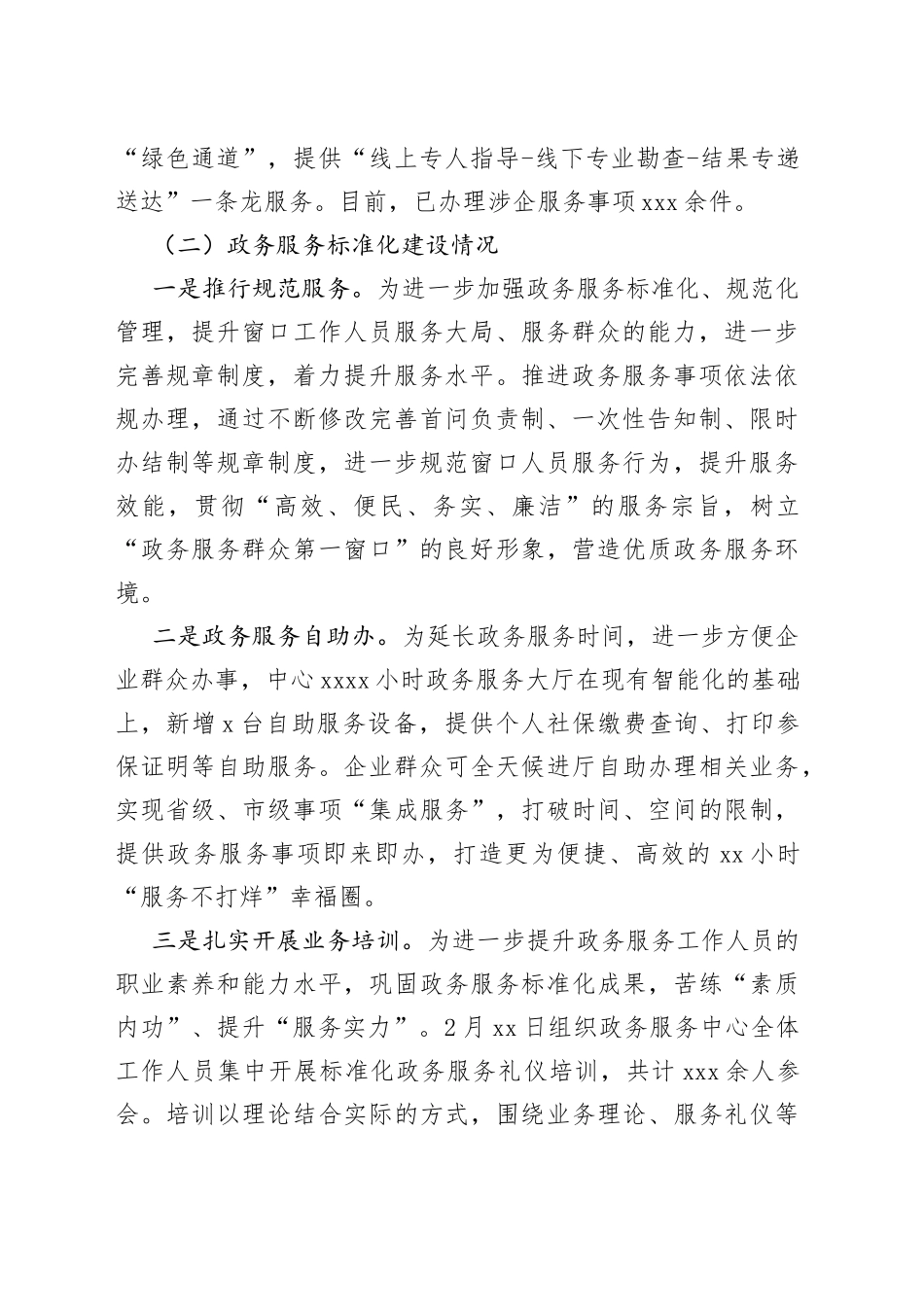 “绿色通道”，提供“线上专人指导-线下专业勘查-结果专递送达”一条龙服务。目前，已办理涉企服务事项xxx余件。

（二）政务服务标准化建设情况

一是推行规范服务。为进一步加强政务服务标准化、规范化管理，提升窗口工作人员服务大局、服务群众的能力，进一步完善规章制度，着力提升服务水平。推进政务服务事项依法依规办理，通过不断修改完善首问负责制、一次性告知制、限时办结制等规章制度，进一步规范窗口人员服务行为，提升服务效能，贯彻“高效、便民、务实、廉洁”的服务宗旨，树立“政务服务群众第一窗口”的良好形象，营造优质政务服务环境。

二是政务服务自助办。为延长政务服务时间，进一步方便企业群众办事，中心xxxx小时政务服务大厅在现有智能化的基础上，新增x台自助服务设备，提供个人社保缴费查询、打印参保证明等自助服务。企业群众可全天候进厅自助办理相关业务，实现省级、市级事项“集成服务”，打破时间、空间的限制，提供政务服务事项即来即办，打造更为便捷、高效的xx小时“服务不打烊”幸福圈。

三是扎实开展业务培训。为进一步提升政务服务工作人员的职业素养和能力水平，巩固政务服务标准化成果，苦练“素质内功”、提升“服务实力”。2月xx日组织政务服务中心全体工作人员集中开展标准化政务服务礼仪培训，共计xxx余人参会。培训以理论结合实际的方式，围绕业务理论、服务礼仪等